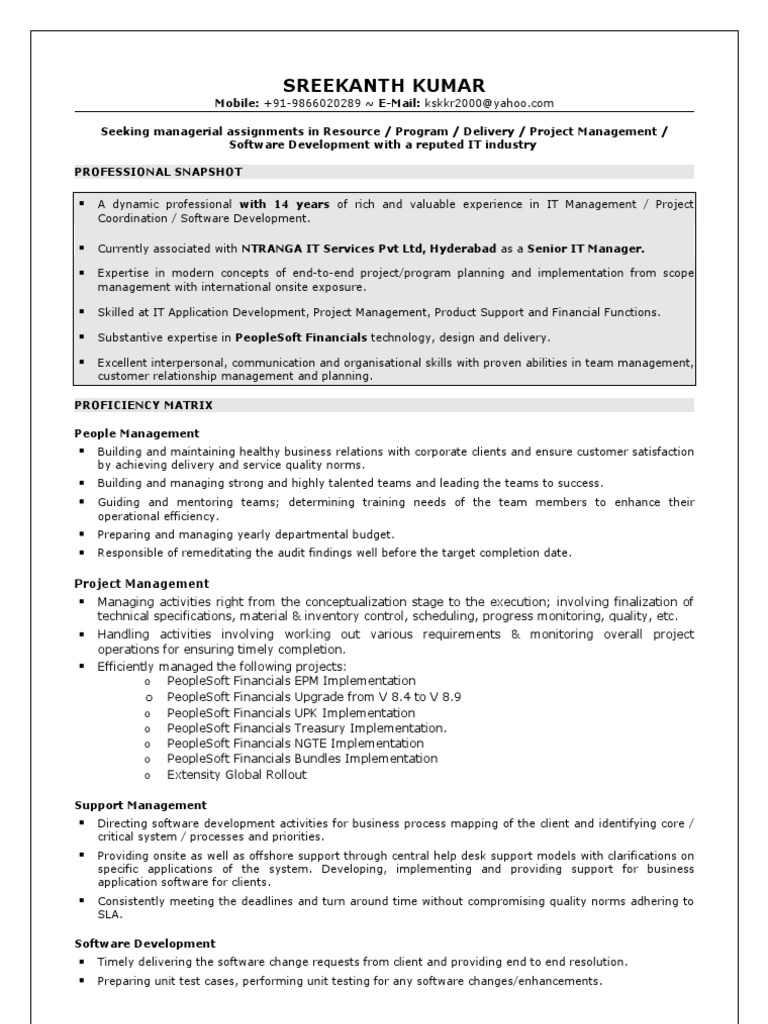 SREEKANTH KUMAR
Mobile: +91-9866020289 ~ E-Mail: kskkr2000@yahoo.com

Seeking managerial assignments in Resource / Program / Delivery / Project Management / Software Development with a reputed IT industry

PROFESSIONAL SNAPSHOT

▪ A dynamic professional with 14 years of rich and valuable experience in IT Management / Project Coordination / Software Development.

▪ Currently associated with NTRANGA IT Services Pvt Ltd, Hyderabad as a Senior IT Manager.

▪ Expertise in modern concepts of end-to-end project/program planning and implementation from scope management with international onsite exposure.

▪ Skilled at IT Application Development, Project Management, Product Support and Financial Functions.

▪ Substantive expertise in PeopleSoft Financials technology, design and delivery.

▪ Excellent interpersonal, communication and organisational skills with proven abilities in team management, customer relationship management and planning.

PROFICIENCY MATRIX

People Management
▪ Building and maintaining healthy business relations with corporate clients and ensure customer satisfaction by achieving delivery and service quality norms.
▪ Building and managing strong and highly talented teams and leading the teams to success.
▪ Guiding and mentoring teams; determining training needs of the team members to enhance their operational efficiency.
▪ Preparing and managing yearly departmental budget.
▪ Responsible of remeditating the audit findings well before the target completion date.

Project Management
▪ Managing activities right from the conceptualization stage to the execution; involving finalization of technical specifications, material & inventory control, scheduling, progress monitoring, quality, etc.
▪ Handling activities involving working out various requirements & monitoring overall project operations for ensuring timely completion.
▪ Efficiently managed the following projects:
o PeopleSoft Financials EPM Implementation
o PeopleSoft Financials Upgrade from V 8.4 to V 8.9
o PeopleSoft Financials UPK Implementation
o PeopleSoft Financials Treasury Implementation.
o PeopleSoft Financials NGTE Implementation
o PeopleSoft Financials Bundles Implementation
o Extensity Global Rollout

Support Management
▪ Directing software development activities for business process mapping of the client and identifying core / critical system / processes and priorities.
▪ Providing onsite as well as offshore support through central help desk support models with clarifications on specific applications of the system. Developing, implementing and providing support for business application software for clients.
▪ Consistently meeting the deadlines and turn around time without compromising quality norms adhering to SLA.

Software Development
▪ Timely delivering the software change requests from client and providing end to end resolution.
▪ Preparing unit test cases, performing unit testing for any software changes/enhancements.